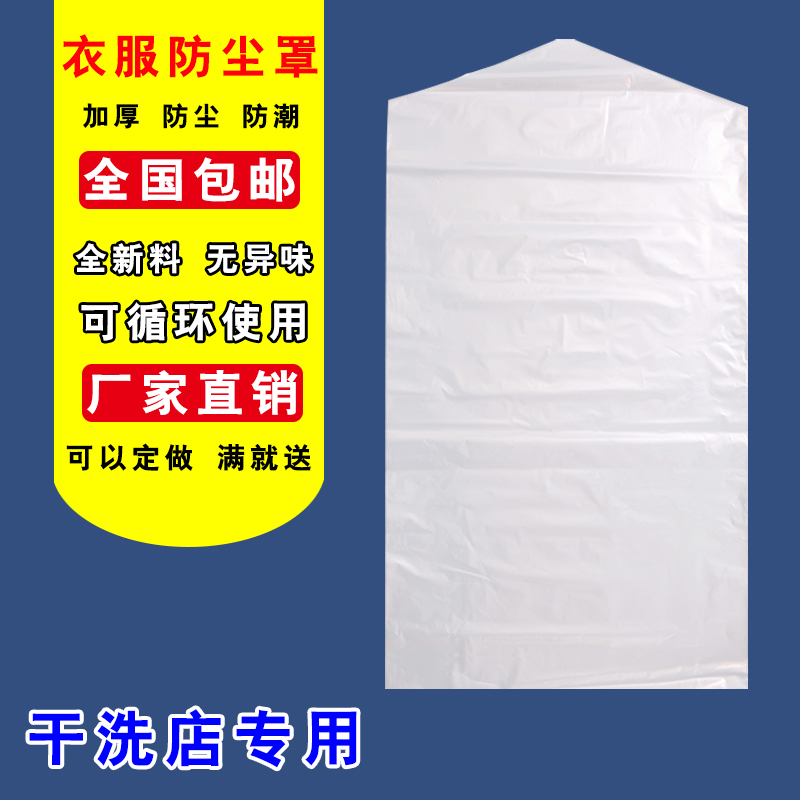 衣服防尘罩

加厚 防尘 防潮

全国包邮

全新料 无异味

可循环使用

厂家直销

可以定做 满就送

干洗店专用